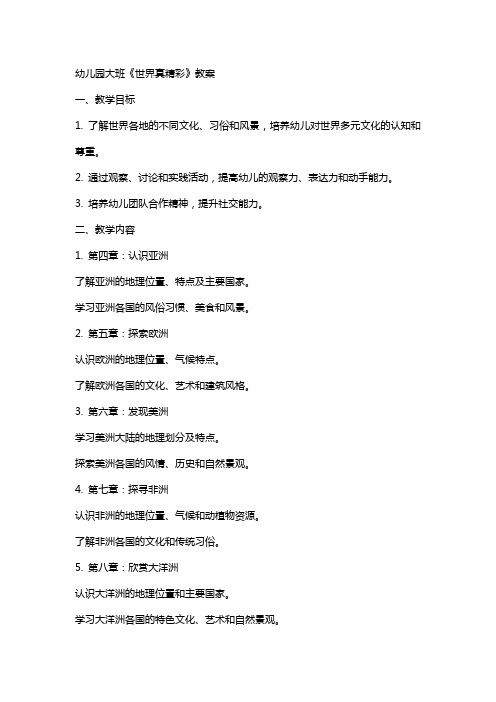 幼儿园大班《世界真精彩》教案

一、教学目标

1. 了解世界各地的不同文化、习俗和风景，培养幼儿对世界多元文化的认知和尊重。

2. 通过观察、讨论和实践活动，提高幼儿的观察力、表达力和动手能力。

3. 培养幼儿团队合作精神，提升社交能力。

二、教学内容

1. 第四章：认识亚洲

了解亚洲的地理位置、特点及主要国家。

学习亚洲各国的风俗习惯、美食和风景。

2. 第五章：探索欧洲

认识欧洲的地理位置、气候特点。

了解欧洲各国的文化、艺术和建筑风格。

3. 第六章：发现美洲

学习美洲大陆的地理划分及特点。

探索美洲各国的风情、历史和自然景观。

4. 第七章：探寻非洲

认识非洲的地理位置、气候和动植物资源。

了解非洲各国的文化和传统习俗。

5. 第八章：欣赏大洋洲

认识大洋洲的地理位置和主要国家。

学习大洋洲各国的特色文化、艺术和自然景观。